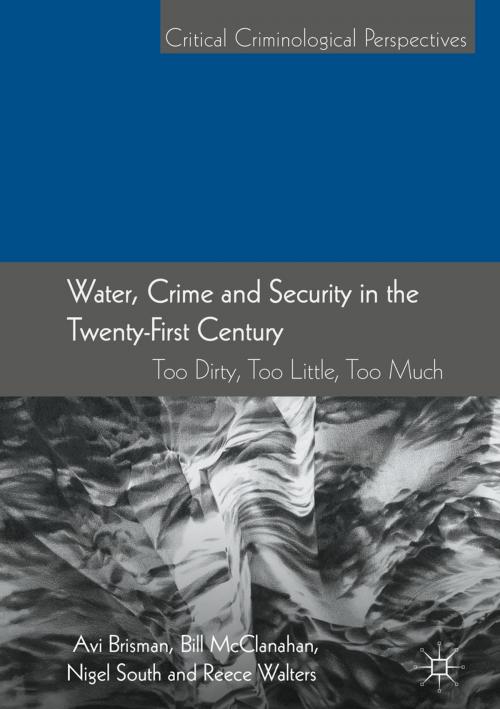 Critical Criminological Perspectives

Water, Crime and Security in the Twenty-First Century

Too Dirty, Too Little, Too Much

Avi Brisman, Bill McClanahan, Nigel South and Reece Walters